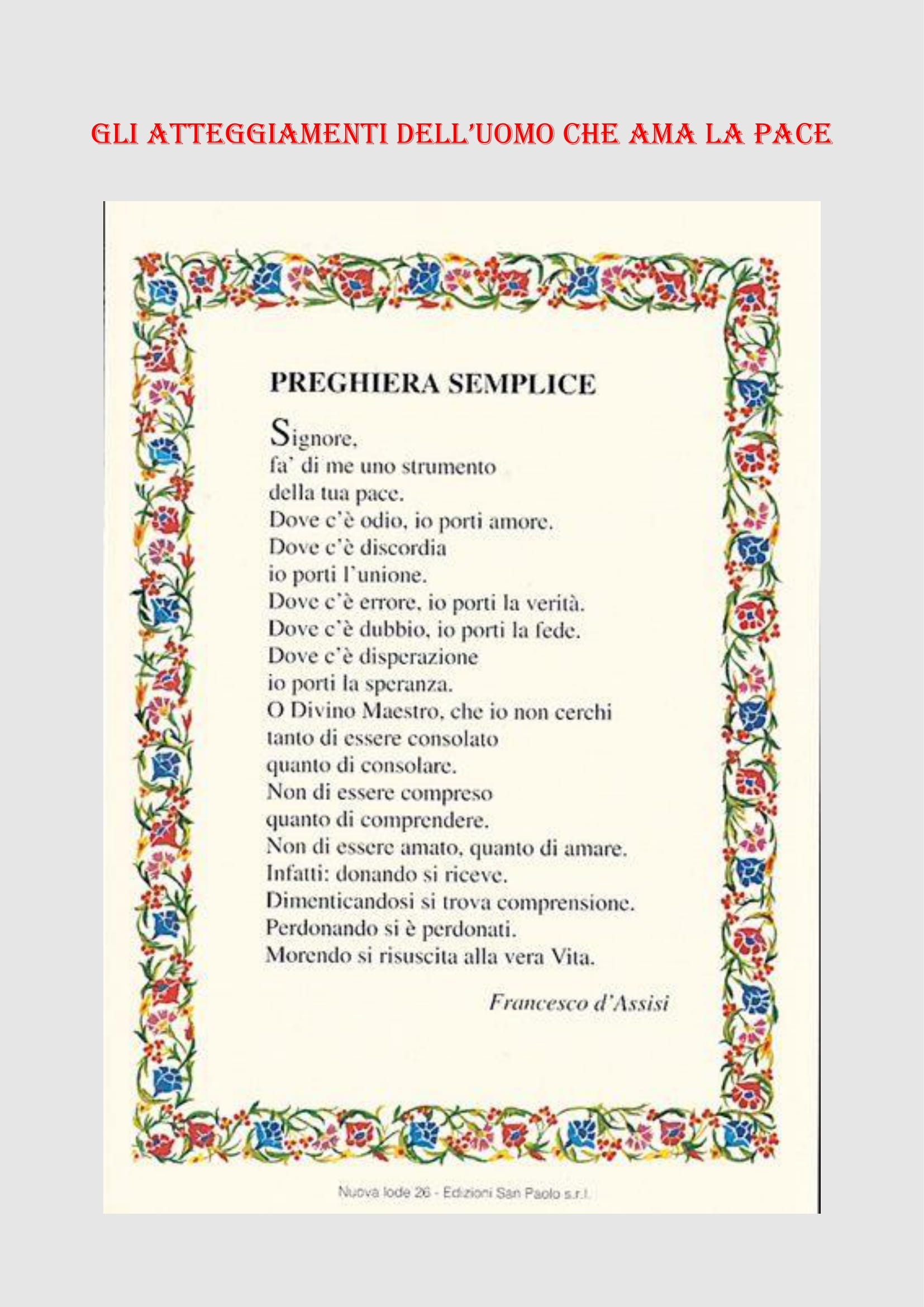 GLI ATTEGGIAMENTI DELL'UOMO CHE AMA LA PACE

PREGHIERA SEMPLICE

Signore,
fa' di me uno strumento
della tua pace.
Dove c'è odio, io porti amore.
Dove c'è discordia
io porti l'unione.
Dove c'è errore, io porti la verità.
Dove c'è dubbio, io porti la fede.
Dove c'è disperazione
io porti la speranza.
O Divino Maestro, che io non cerchi
tanto di essere consolato
quanto di consolare.
Non di essere compreso
quanto di comprendere.
Non di essere amato, quanto di amare.
Infatti: donando si riceve.
Dimenticandosi si trova comprensione.
Perdonando si è perdonati.
Morendo si risuscita alla vera Vita.

Francesco d'Assisi

Nuova lode 26 - Edizioni San Paolo s.r.l.